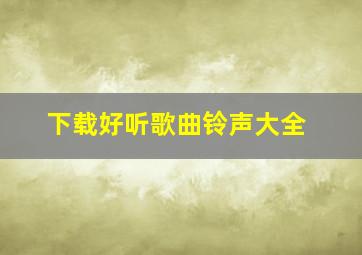 下载好听歌曲铃声大全